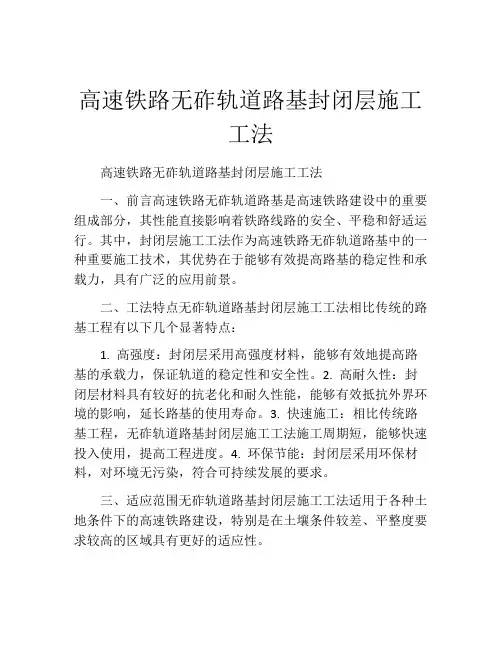 高速铁路无砟轨道路基封闭层施工工法

高速铁路无砟轨道路基封闭层施工工法

一、前言高速铁路无砟轨道路基是高速铁路建设中的重要组成部分，其性能直接影响着铁路线路的安全、平稳和舒适运行。其中，封闭层施工工法作为高速铁路无砟轨道路基中的一种重要施工技术，其优势在于能够有效提高路基的稳定性和承载力，具有广泛的应用前景。

二、工法特点无砟轨道路基封闭层施工工法相比传统的路基工程有以下几个显著特点：

1. 高强度：封闭层采用高强度材料，能够有效地提高路基的承载力，保证轨道的稳定性和安全性。2. 高耐久性：封闭层材料具有较好的抗老化和耐久性能，能够有效抵抗外界环境的影响，延长路基的使用寿命。3. 快速施工：相比传统路基工程，无砟轨道路基封闭层施工工法施工周期短，能够快速投入使用，提高工程进度。4. 环保节能：封闭层采用环保材料，对环境无污染，符合可持续发展的要求。

三、适应范围无砟轨道路基封闭层施工工法适用于各种土地条件下的高速铁路建设，特别是在土壤条件较差、平整度要求较高的区域具有更好的适应性。